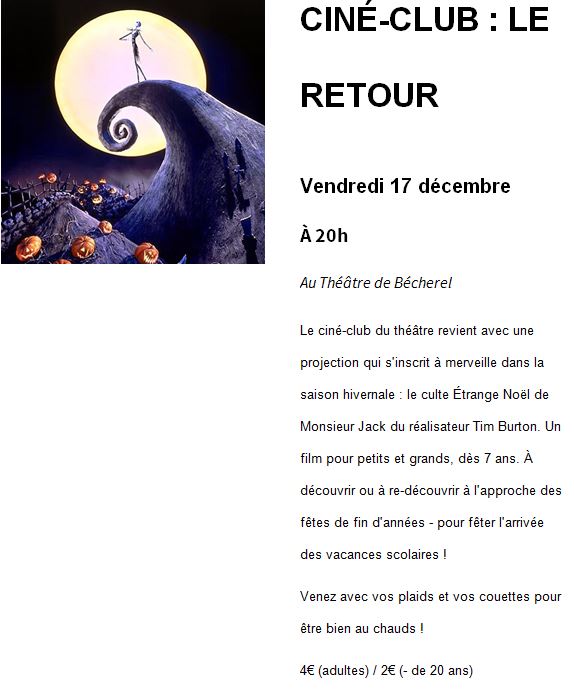 CINÉ-CLUB : LE RETOUR

Vendredi 17 décembre

À 20h

Au Théâtre de Bécherel

Le ciné-club du théâtre revient avec une projection qui s'inscrit à merveille dans la saison hivernale : le culte Étrange Noël de Monsieur Jack du réalisateur Tim Burton. Un film pour petits et grands, dès 7 ans. À découvrir ou à re-découvrir à l'approche des fêtes de fin d'années - pour fêter l'arrivée des vacances scolaires !

Venez avec vos plaids et vos couettes pour être bien au chauds !

4€ (adultes) / 2€ (- de 20 ans)